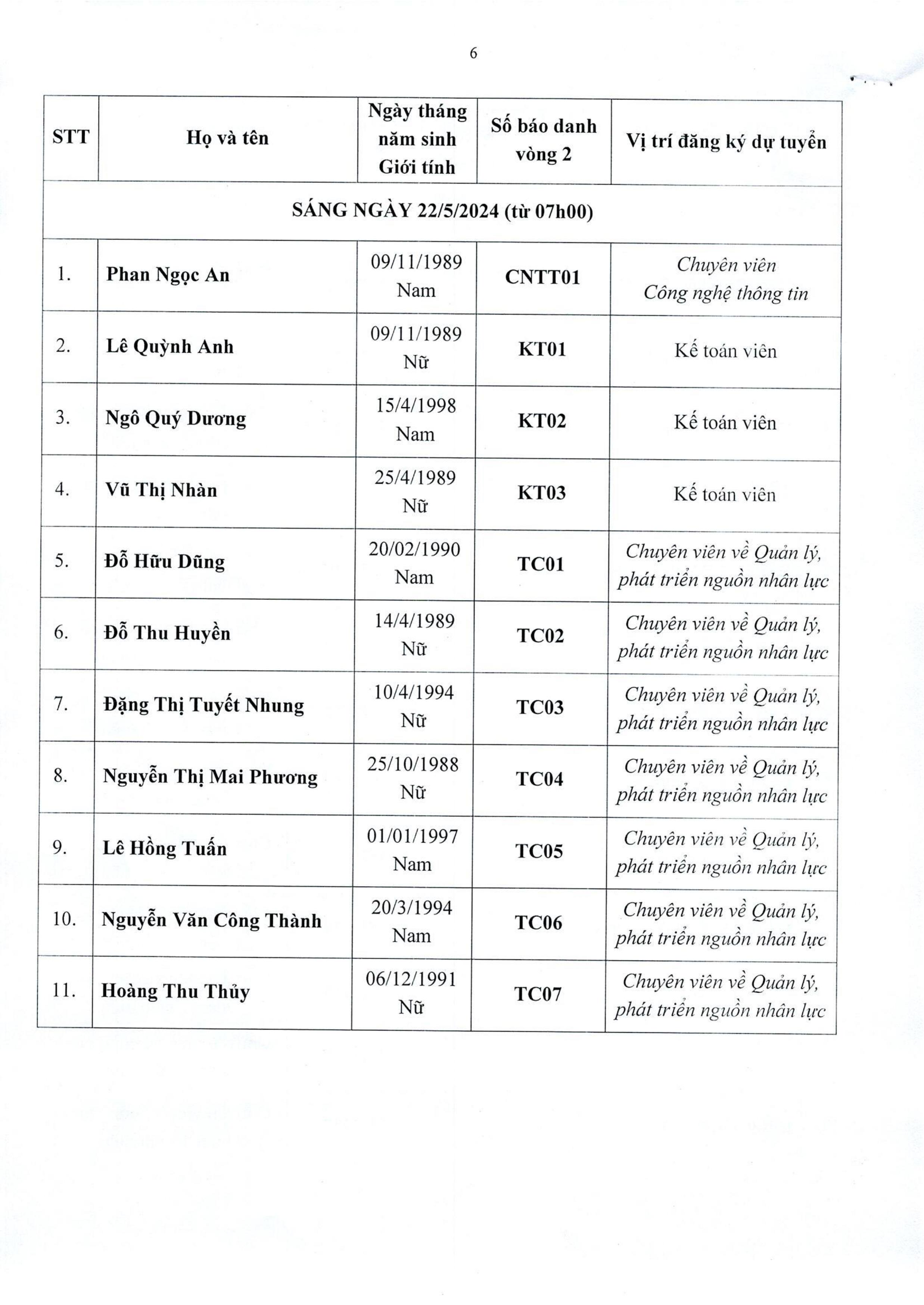 6

| STT | Họ và tên | Ngày tháng năm sinh Giới tính | Số báo danh vòng 2 | Vị trí đăng ký dự tuyển |
|---|---|---|---|---|
| SÁNG NGÀY 22/5/2024 (từ 07h00) | | | | |
| 1. | Phan Ngọc An | 09/11/1989 Nam | CNTT01 | Chuyên viên Công nghệ thông tin |
| 2. | Lê Quỳnh Anh | 09/11/1989 Nữ | KT01 | Kế toán viên |
| 3. | Ngô Quý Dương | 15/4/1998 Nam | KT02 | Kế toán viên |
| 4. | Vũ Thị Nhàn | 25/4/1989 Nữ | KT03 | Kế toán viên |
| 5. | Đỗ Hữu Dũng | 20/02/1990 Nam | TC01 | Chuyên viên về Quản lý, phát triển nguồn nhân lực |
| 6. | Đỗ Thu Huyền | 14/4/1989 Nữ | TC02 | Chuyên viên về Quản lý, phát triển nguồn nhân lực |
| 7. | Đặng Thị Tuyết Nhung | 10/4/1994 Nữ | TC03 | Chuyên viên về Quản lý, phát triển nguồn nhân lực |
| 8. | Nguyễn Thị Mai Phương | 25/10/1988 Nữ | TC04 | Chuyên viên về Quản lý, phát triển nguồn nhân lực |
| 9. | Lê Hồng Tuấn | 01/01/1997 Nam | TC05 | Chuyên viên về Quản lý, phát triển nguồn nhân lực |
| 10. | Nguyễn Văn Công Thành | 20/3/1994 Nam | TC06 | Chuyên viên về Quản lý, phát triển nguồn nhân lực |
| 11. | Hoàng Thu Thủy | 06/12/1991 Nữ | TC07 | Chuyên viên về Quản lý, phát triển nguồn nhân lực |